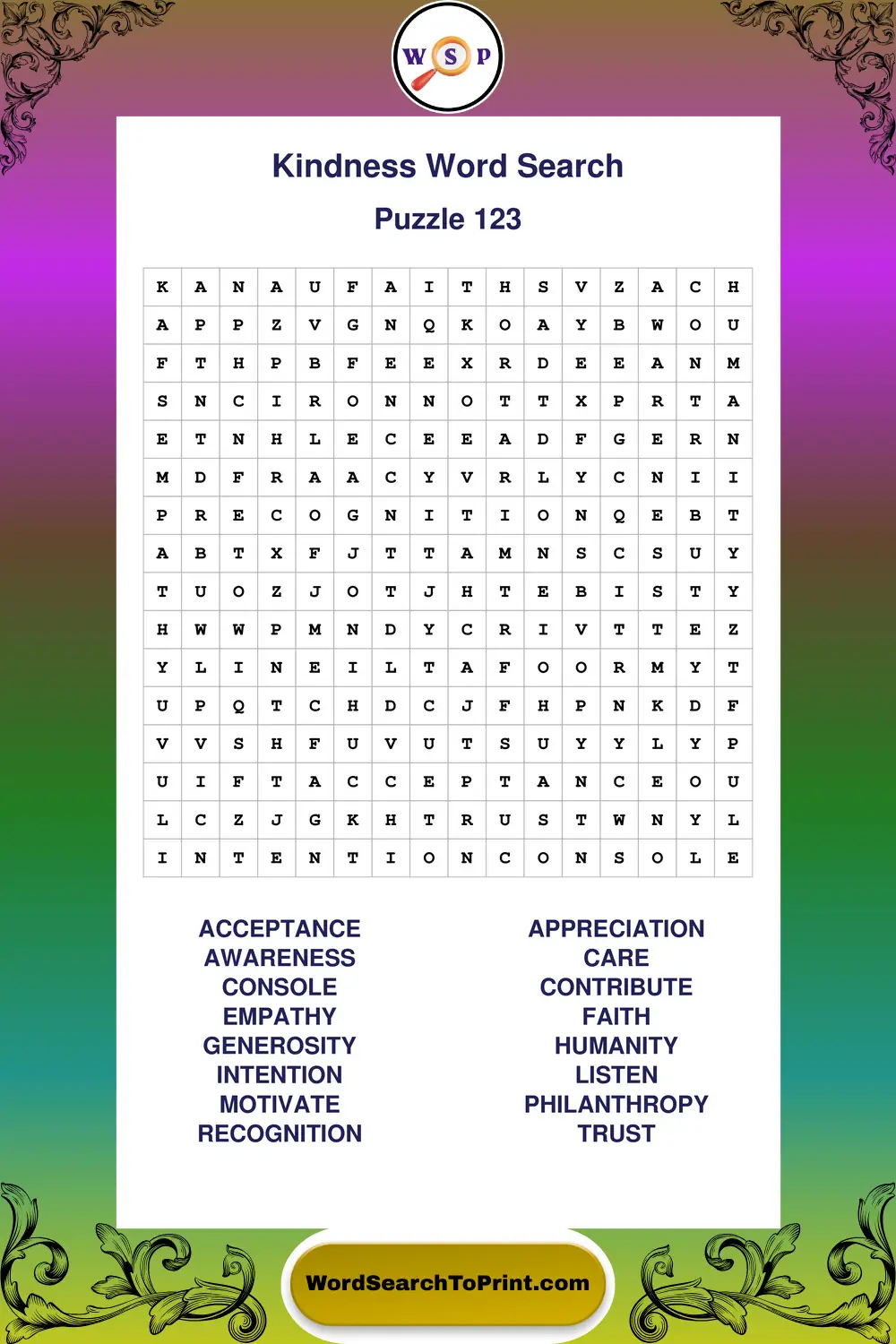 W S P

Kindness Word Search

Puzzle 123

| K | A | N | A | U | F | A | I | T | H | S | V | Z | A | C | H |
|---|---|---|---|---|---|---|---|---|---|---|---|---|---|---|---|
| A | P | P | Z | V | G | N | Q | K | O | A | Y | B | W | O | U |
| F | T | H | P | B | F | E | E | X | R | D | E | E | A | N | M |
| S | N | C | I | R | O | N | N | O | T | T | X | P | R | T | A |
| E | T | N | H | L | E | C | E | E | A | D | F | G | E | R | N |
| M | D | F | R | A | A | C | Y | V | R | L | Y | C | N | I | I |
| P | R | E | C | O | G | N | I | T | I | O | N | Q | E | B | T |
| A | B | T | X | F | J | T | T | A | M | N | S | C | S | U | Y |
| T | U | O | Z | J | O | T | J | H | T | E | B | I | S | T | Y |
| H | W | W | P | M | N | D | Y | C | R | I | V | T | T | E | Z |
| Y | L | I | N | E | I | L | T | A | F | O | O | R | M | Y | T |
| U | P | Q | T | C | H | D | C | J | F | H | P | N | K | D | F |
| V | V | S | H | F | U | V | U | T | S | U | Y | Y | L | Y | P |
| U | I | F | T | A | C | C | E | P | T | A | N | C | E | O | U |
| L | C | Z | J | G | K | H | T | R | U | S | T | W | N | Y | L |
| I | N | T | E | N | T | I | O | N | C | O | N | S | O | L | E |

ACCEPTANCE
AWARENESS
CONSOLE
EMPATHY
GENEROSITY
INTENTION
MOTIVATE
RECOGNITION

APPRECIATION
CARE
CONTRIBUTE
FAITH
HUMANITY
LISTEN
PHILANTHROPY
TRUST

WordSearchToPrint.com